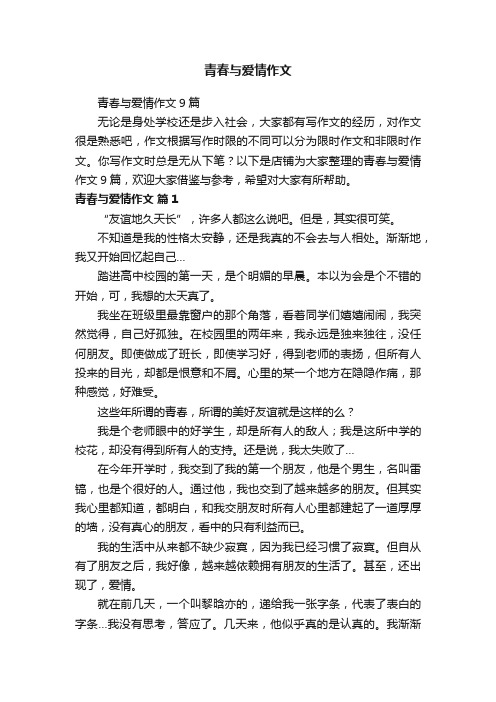 青春与爱情作文

青春与爱情作文 9 篇

无论是身处学校还是步入社会，大家都有写作文的经历，对作文很是熟悉吧，作文根据写作时限的不同可以分为限时作文和非限时作文。你写作文时总是无从下笔？以下是店铺为大家整理的青春与爱情作文 9 篇，欢迎大家借鉴与参考，希望对大家有所帮助。

青春与爱情作文 篇 1

“友谊地久天长”，许多人都这么说吧。但是，其实很可笑。

不知道是我的性格太安静，还是我真的不会去与人相处。渐渐地，我又开始回忆起自己...

踏进高中校园的第一天，是个明媚的早晨。本以为会是个不错的开始，可，我想的太天真了。

我坐在班级里最靠窗户的那个角落，看着同学们嬉嬉闹闹，我突然觉得，自己好孤独。在校园里的两年来，我永远是独来独往，没任何朋友。即使做成了班长，即使学习好，得到老师的表扬，但所有人投来的目光，却都是恨意和不屑。心里的某一个地方在隐隐作痛，那种感觉，好难受。

这些年所谓的青春，所谓的美好友谊就是这样的么？

我是个老师眼中的好学生，却是所有人的敌人；我是这所中学的校花，却没有得到所有人的支持。还是说，我太失败了...

在今年开学时，我交到了我的第一个朋友，他是个男生，名叫雷镐，也是个很好的人。通过他，我也交到了越来越多的朋友。但其实我心里都知道，都明白，和我交朋友时所有人心里都建起了一道厚厚的墙，没有真心的朋友，看中的只有利益而已。

我的生活中从来都不缺少寂寞，因为我已经习惯了寂寞。但自从有了朋友之后，我好像，越来越依赖拥有朋友的生活了。甚至，还出现了，爱情。

就在前几天，一个叫黎晗亦的，递给我一张字条，代表了表白的字条...我没有思考，答应了。几天来，他似乎真的是认真的。我渐渐